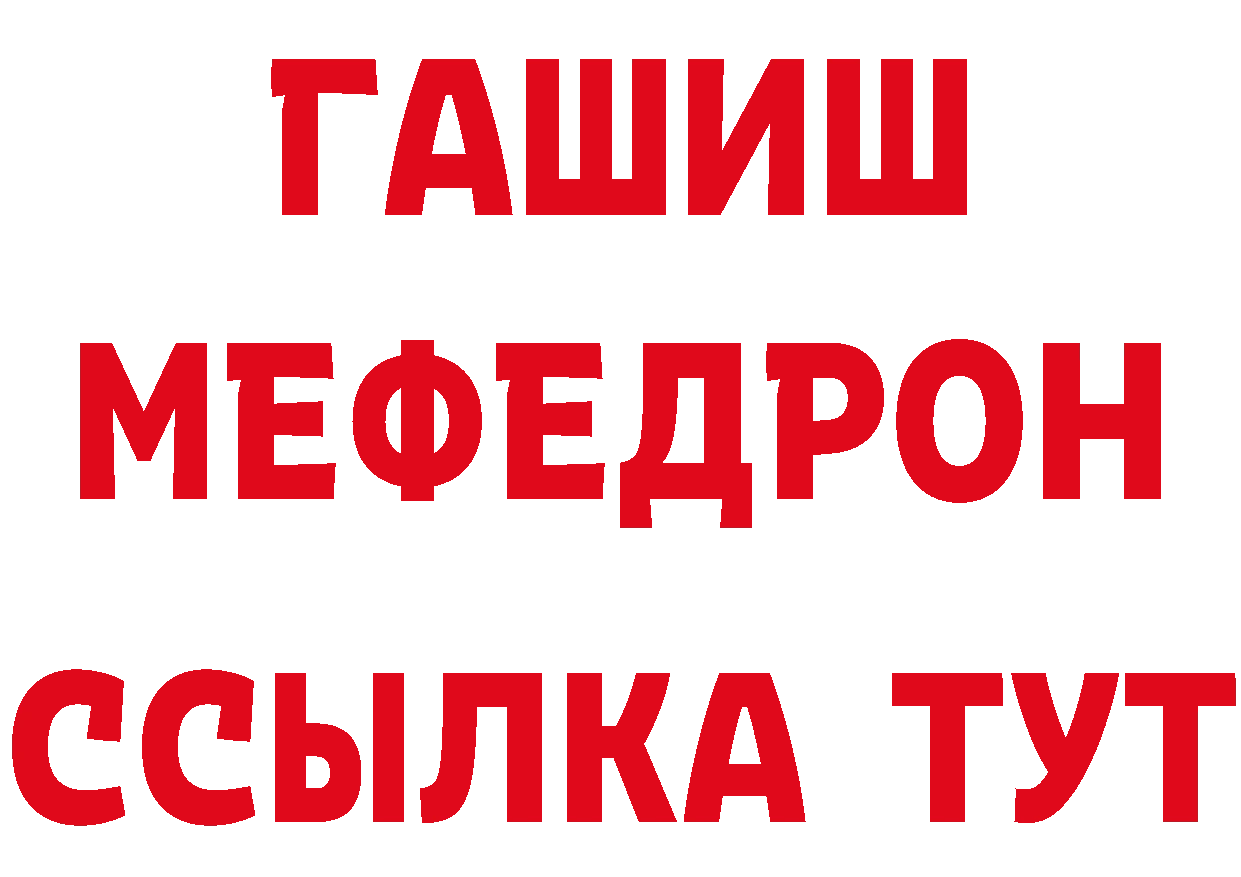 ГАШИШ
МЕФЕДРОН
ССЫЛКА ТУТ